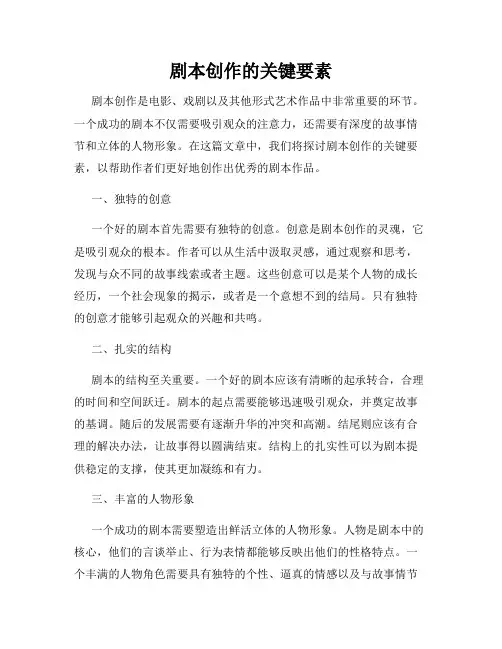 剧本创作的关键要素

剧本创作是电影、戏剧以及其他形式艺术作品中非常重要的环节。一个成功的剧本不仅需要吸引观众的注意力，还需要有深度的故事情节和立体的人物形象。在这篇文章中，我们将探讨剧本创作的关键要素，以帮助作者们更好地创作出优秀的剧本作品。

一、独特的创意

一个好的剧本首先需要有独特的创意。创意是剧本创作的灵魂，它是吸引观众的根本。作者可以从生活中汲取灵感，通过观察和思考，发现与众不同的故事线索或者主题。这些创意可以是某个人物的成长经历，一个社会现象的揭示，或者是一个意想不到的结局。只有独特的创意才能够引起观众的兴趣和共鸣。

二、扎实的结构

剧本的结构至关重要。一个好的剧本应该有清晰的起承转合，合理的时间和空间跃迁。剧本的起点需要能够迅速吸引观众，并奠定故事的基调。随后的发展需要有逐渐升华的冲突和高潮。结尾则应该有合理的解决办法，让故事得以圆满结束。结构上的扎实性可以为剧本提供稳定的支撑，使其更加凝练和有力。

三、丰富的人物形象

一个成功的剧本需要塑造出鲜活立体的人物形象。人物是剧本中的核心，他们的言谈举止、行为表情都能够反映出他们的性格特点。一个丰满的人物角色需要具有独特的个性、逼真的情感以及与故事情节